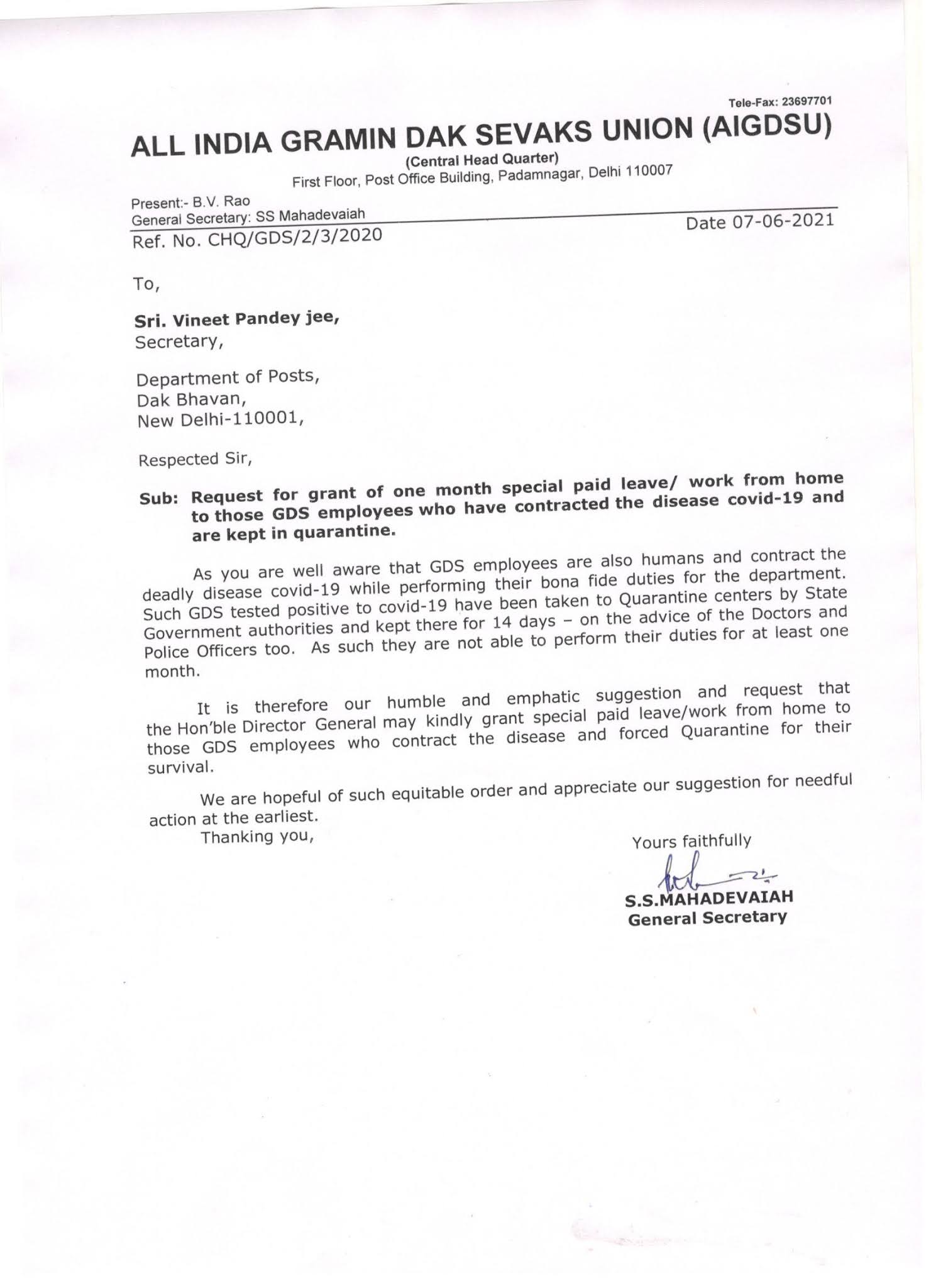 Tele-Fax: 23697701

ALL INDIA GRAMIN DAK SEVAKS UNION (AIGDSU)

(Central Head Quarter)

First Floor, Post Office Building, Padamnagar, Delhi 110007

Present:- B.V. Rao
General Secretary: SS Mahadevaiah

Ref. No. CHQ/GDS/2/3/2020

Date 07-06-2021

To,

Sri. Vineet Pandey jee,
Secretary,

Department of Posts,
Dak Bhavan,
New Delhi-110001,

Respected Sir,

Sub: Request for grant of one month special paid leave/ work from home to those GDS employees who have contracted the disease covid-19 and are kept in quarantine.

As you are well aware that GDS employees are also humans and contract the deadly disease covid-19 while performing their bona fide duties for the department. Such GDS tested positive to covid-19 have been taken to Quarantine centers by State Government authorities and kept there for 14 days – on the advice of the Doctors and Police Officers too. As such they are not able to perform their duties for at least one month.

It is therefore our humble and emphatic suggestion and request that the Hon'ble Director General may kindly grant special paid leave/work from home to those GDS employees who contract the disease and forced Quarantine for their survival.

We are hopeful of such equitable order and appreciate our suggestion for needful action at the earliest.

Thanking you,

Yours faithfully

S.S.MAHADEVAIAH
General Secretary